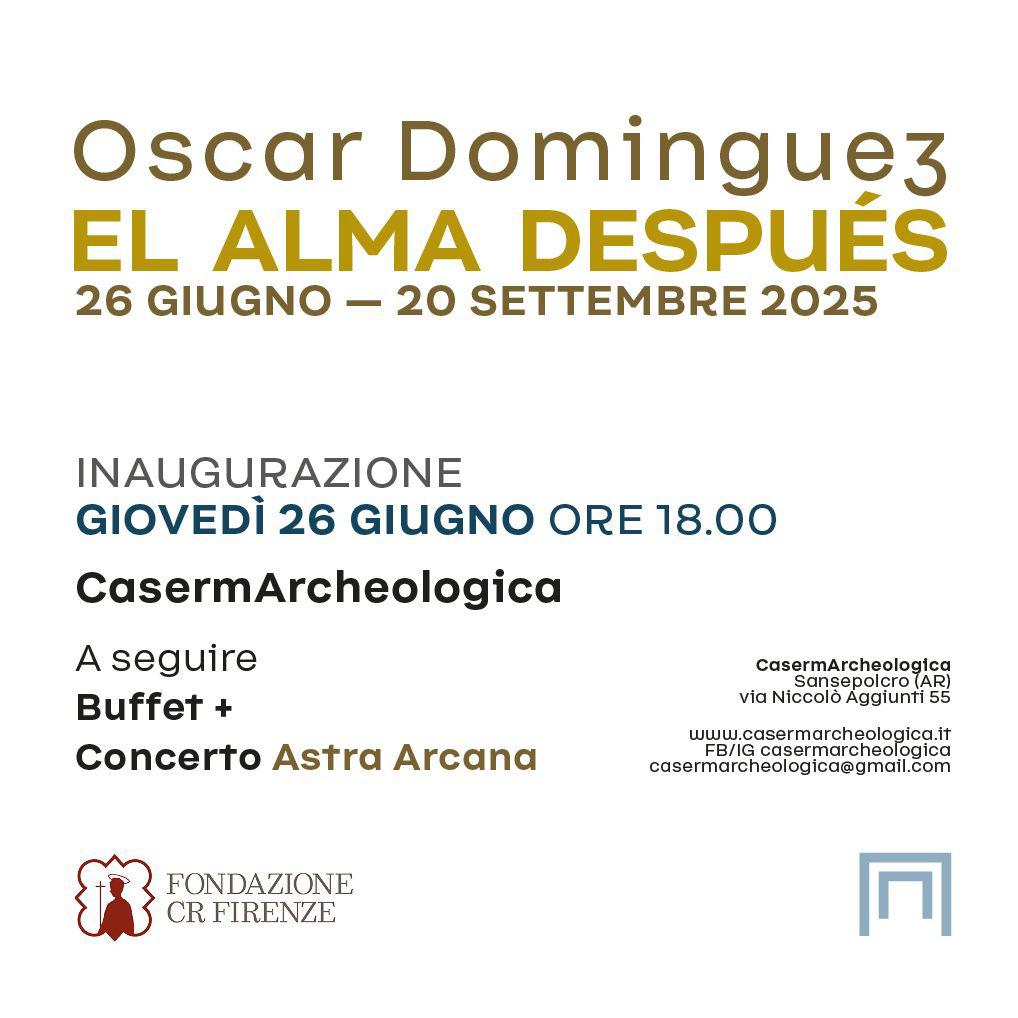 Oscar Dominguez
EL ALMA DESPUÉS
26 GIUGNO — 20 SETTEMBRE 2025

INAUGURAZIONE
GIOVEDÌ 26 GIUGNO ORE 18.00

CasermArcheologica

A seguire
Buffet +
Concerto Astra Arcana

CasermArcheologica
Sansepolcro (AR)
via Niccolò Aggiunti 55

www.casermarcheologica.it
FB/IG casermarcheologica
casermarcheologica@gmail.com

FONDAZIONE
CR FIRENZE